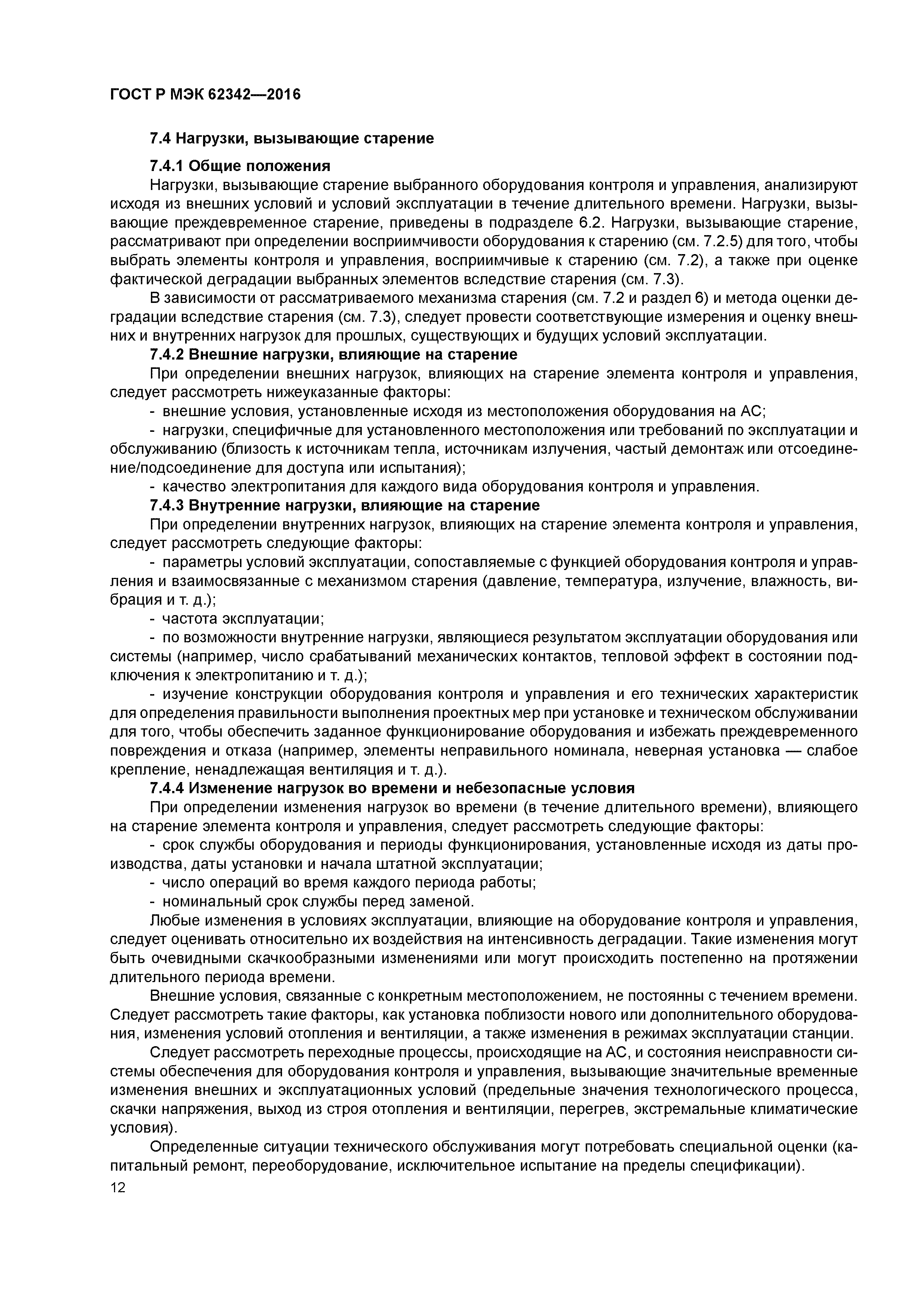 ГОСТ Р МЭК 62342—2016

7.4 Нагрузки, вызывающие старение

7.4.1 Общие положения

Нагрузки, вызывающие старение выбранного оборудования контроля и управления, анализируют исходя из внешних условий и условий эксплуатации в течение длительного времени. Нагрузки, вызывающие преждевременное старение, приведены в подразделе 6.2. Нагрузки, вызывающие старение, рассматривают при определении восприимчивости оборудования к старению (см. 7.2.5) для того, чтобы выбрать элементы контроля и управления, восприимчивые к старению (см. 7.2), а также при оценке фактической деградации выбранных элементов вследствие старения (см. 7.3).

В зависимости от рассматриваемого механизма старения (см. 7.2 и раздел 6) и метода оценки деградации вследствие старения (см. 7.3), следует провести соответствующие измерения и оценку внешних и внутренних нагрузок для прошлых, существующих и будущих условий эксплуатации.

7.4.2 Внешние нагрузки, влияющие на старение

При определении внешних нагрузок, влияющих на старение элемента контроля и управления, следует рассмотреть нижеуказанные факторы:

- внешние условия, установленные исходя из местоположения оборудования на АС;

- нагрузки, специфичные для установленного местоположения или требований по эксплуатации и обслуживанию (близость к источникам тепла, источникам излучения, частый демонтаж или отсоединение/подсоединение для доступа или испытания);

- качество электропитания для каждого вида оборудования контроля и управления.

7.4.3 Внутренние нагрузки, влияющие на старение

При определении внутренних нагрузок, влияющих на старение элемента контроля и управления, следует рассмотреть следующие факторы:

- параметры условий эксплуатации, сопоставляемые с функцией оборудования контроля и управления и взаимосвязанные с механизмом старения (давление, температура, излучение, влажность, вибрация и т. д.);

- частота эксплуатации;

- по возможности внутренние нагрузки, являющиеся результатом эксплуатации оборудования или системы (например, число срабатываний механических контактов, тепловой эффект в состоянии подключения к электропитанию и т. д.);

- изучение конструкции оборудования контроля и управления и его технических характеристик для определения правильности выполнения проектных мер при установке и техническом обслуживании для того, чтобы обеспечить заданное функционирование оборудования и избежать преждевременного повреждения и отказа (например, элементы неправильного номинала, неверная установка — слабое крепление, ненадлежащая вентиляция и т. д.).

7.4.4 Изменение нагрузок во времени и небезопасные условия

При определении изменения нагрузок во времени (в течение длительного времени), влияющего на старение элемента контроля и управления, следует рассмотреть следующие факторы:

- срок службы оборудования и периоды функционирования, установленные исходя из даты производства, даты установки и начала штатной эксплуатации;

- число операций во время каждого периода работы;

- номинальный срок службы перед заменой.

Любые изменения в условиях эксплуатации, влияющие на оборудование контроля и управления, следует оценивать относительно их воздействия на интенсивность деградации. Такие изменения могут быть очевидными скачкообразными изменениями или могут происходить постепенно на протяжении длительного периода времени.

Внешние условия, связанные с конкретным местоположением, не постоянны с течением времени. Следует рассмотреть такие факторы, как установка поблизости нового или дополнительного оборудования, изменения условий отопления и вентиляции, а также изменения в режимах эксплуатации станции.

Следует рассмотреть переходные процессы, происходящие на АС, и состояния неисправности системы обеспечения для оборудования контроля и управления, вызывающие значительные временные изменения внешних и эксплуатационных условий (предельные значения технологического процесса, скачки напряжения, выход из строя отопления и вентиляции, перегрев, экстремальные климатические условия).

Определенные ситуации технического обслуживания могут потребовать специальной оценки (капитальный ремонт, переоборудование, исключительное испытание на пределы спецификации).

12